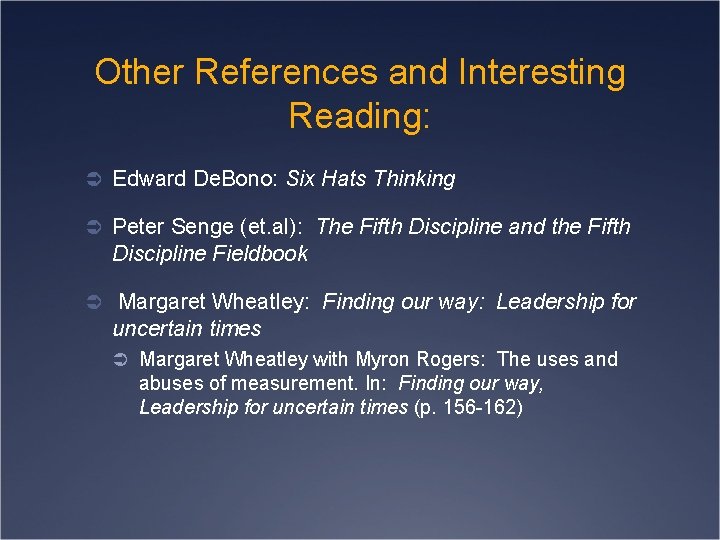 Other References and Interesting Reading:

Edward DeBono: Six Hats Thinking

Peter Senge (et.al): The Fifth Discipline and the Fifth Discipline Fieldbook

Margaret Wheatley: Finding our way: Leadership for uncertain times

Margaret Wheatley with Myron Rogers: The uses and abuses of measurement. In: Finding our way, Leadership for uncertain times (p. 156-162)